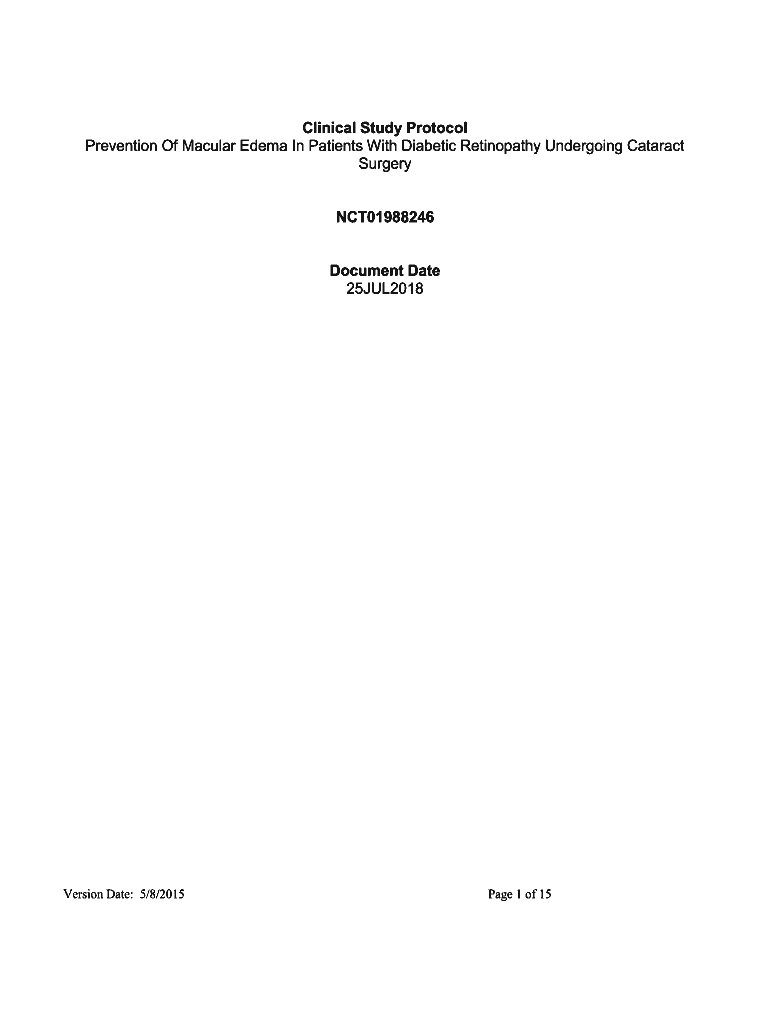 Clinical Study Protocol
Prevention Of Macular Edema In Patients With Diabetic Retinopathy Undergoing Cataract Surgery

NCT01988246

Document Date
25JUL2018

Version Date: 5/8/2015

Page 1 of 15